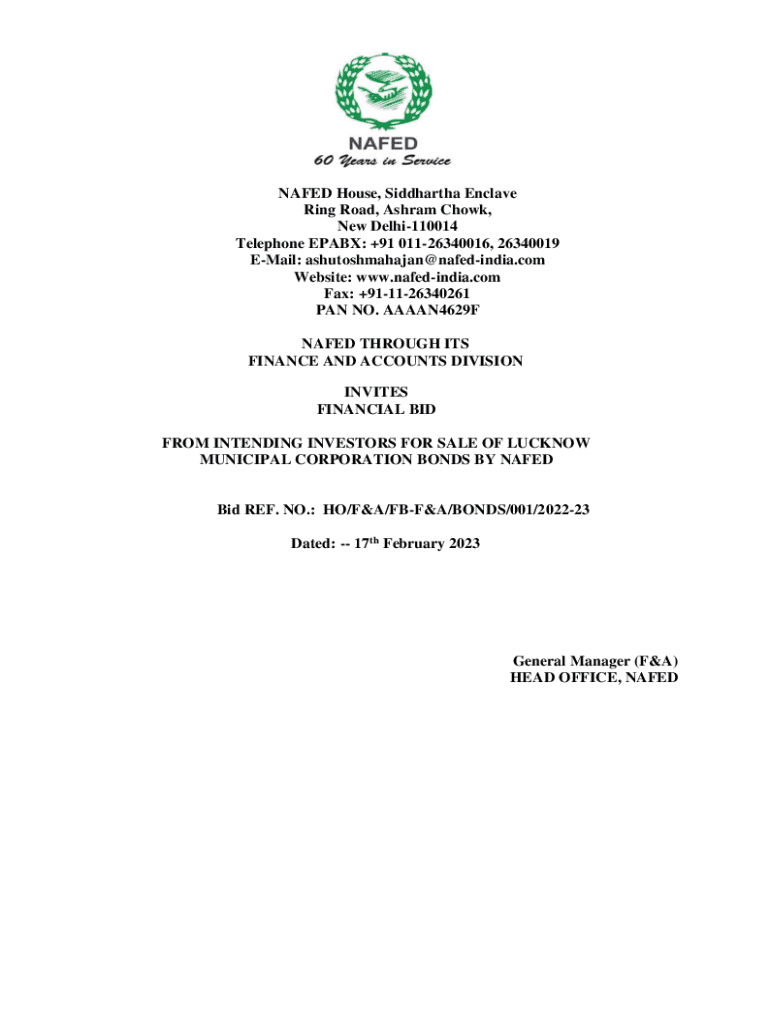 NAFED
60 Years in Service

NAFED House, Siddhartha Enclave
Ring Road, Ashram Chowk,
New Delhi-110014
Telephone EPABX: +91 011-26340016, 26340019
E-Mail: ashutoshmahajan@nafed-india.com
Website: www.nafed-india.com
Fax: +91-11-26340261
PAN NO. AAAAN4629F

NAFED THROUGH ITS
FINANCE AND ACCOUNTS DIVISION

INVITES
FINANCIAL BID

FROM INTENDING INVESTORS FOR SALE OF LUCKNOW MUNICIPAL CORPORATION BONDS BY NAFED

Bid REF. NO.: HO/F&A/FB-F&A/BONDS/001/2022-23

Dated: -- 17$^{th}$ February 2023

General Manager (F&A)
HEAD OFFICE, NAFED